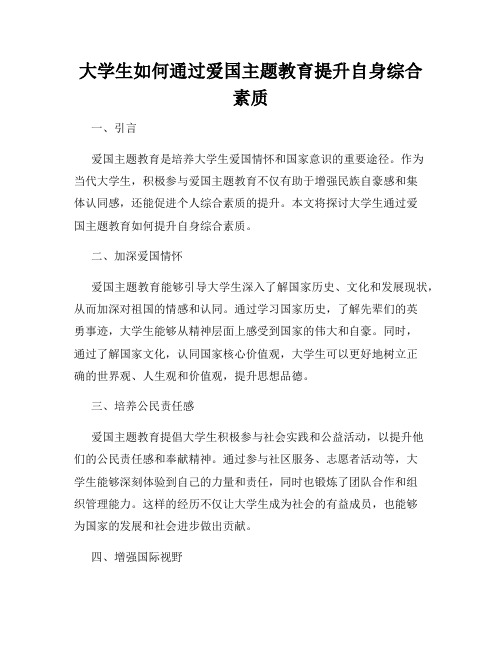 大学生如何通过爱国主题教育提升自身综合素质

一、引言

爱国主题教育是培养大学生爱国情怀和国家意识的重要途径。作为当代大学生，积极参与爱国主题教育不仅有助于增强民族自豪感和集体认同感，还能促进个人综合素质的提升。本文将探讨大学生通过爱国主题教育如何提升自身综合素质。

二、加深爱国情怀

爱国主题教育能够引导大学生深入了解国家历史、文化和发展现状，从而加深对祖国的情感和认同。通过学习国家历史，了解先辈们的英勇事迹，大学生能够从精神层面上感受到国家的伟大和自豪。同时，通过了解国家文化，认同国家核心价值观，大学生可以更好地树立正确的世界观、人生观和价值观，提升思想品德。

三、培养公民责任感

爱国主题教育提倡大学生积极参与社会实践和公益活动，以提升他们的公民责任感和奉献精神。通过参与社区服务、志愿者活动等，大学生能够深刻体验到自己的力量和责任，同时也锻炼了团队合作和组织管理能力。这样的经历不仅让大学生成为社会的有益成员，也能够为国家的发展和社会进步做出贡献。

四、增强国际视野